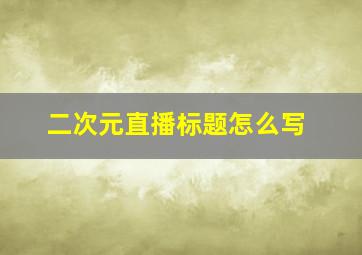 二次元直播标题怎么写